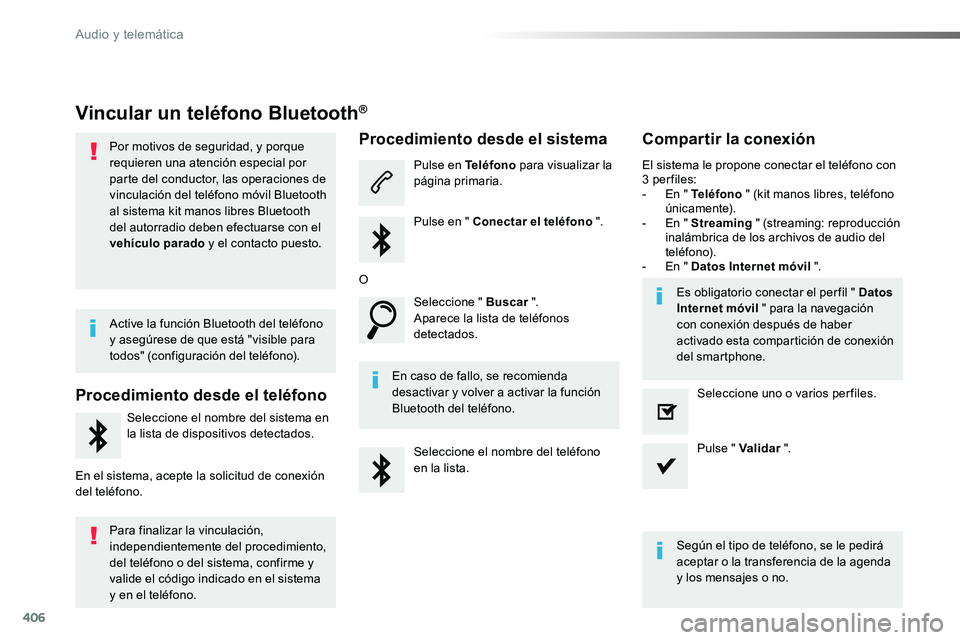 Audio y telemática

Vincular un teléfono Bluetooth®

Por motivos de seguridad, y porque requieren una atención especial por parte del conductor, las operaciones de vinculación del teléfono móvil Bluetooth al sistema kit manos libres Bluetooth del autorradio deben efectuarse con el vehículo parado y el contacto puesto.

Active la función Bluetooth del teléfono y asegúrese de que está "visible para todos" (configuración del teléfono).

Procedimiento desde el teléfono

Seleccione el nombre del sistema en la lista de dispositivos detectados.

En el sistema, acepte la solicitud de conexión del teléfono.

Para finalizar la vinculación, independientemente del procedimiento, del teléfono o del sistema, confirme y valide el código indicado en el sistema y en el teléfono.

Procedimiento desde el sistema

Pulse en Teléfono para visualizar la página primaria.

Pulse en " Conectar el teléfono ".

O

Seleccione " Buscar ".
Aparece la lista de teléfonos detectados.

En caso de fallo, se recomienda desactivar y volver a activar la función Bluetooth del teléfono.

Seleccione el nombre del teléfono en la lista.

Compartir la conexión

El sistema le propone conectar el teléfono con 3 perfiles:
- En " Teléfono " (kit manos libres, teléfono únicamente).
- En " Streaming " (streaming: reproducción inalámbrica de los archivos de audio del teléfono).
- En " Datos Internet móvil ".

Es obligatorio conectar el perfil " Datos Internet móvil " para la navegación con conexión después de haber activado esta compartición de conexión del smartphone.

Seleccione uno o varios perfiles.

Pulse " Validar ".

Según el tipo de teléfono, se le pedirá aceptar o la transferencia de la agenda y los mensajes o no.

406

carmanualsonline.info